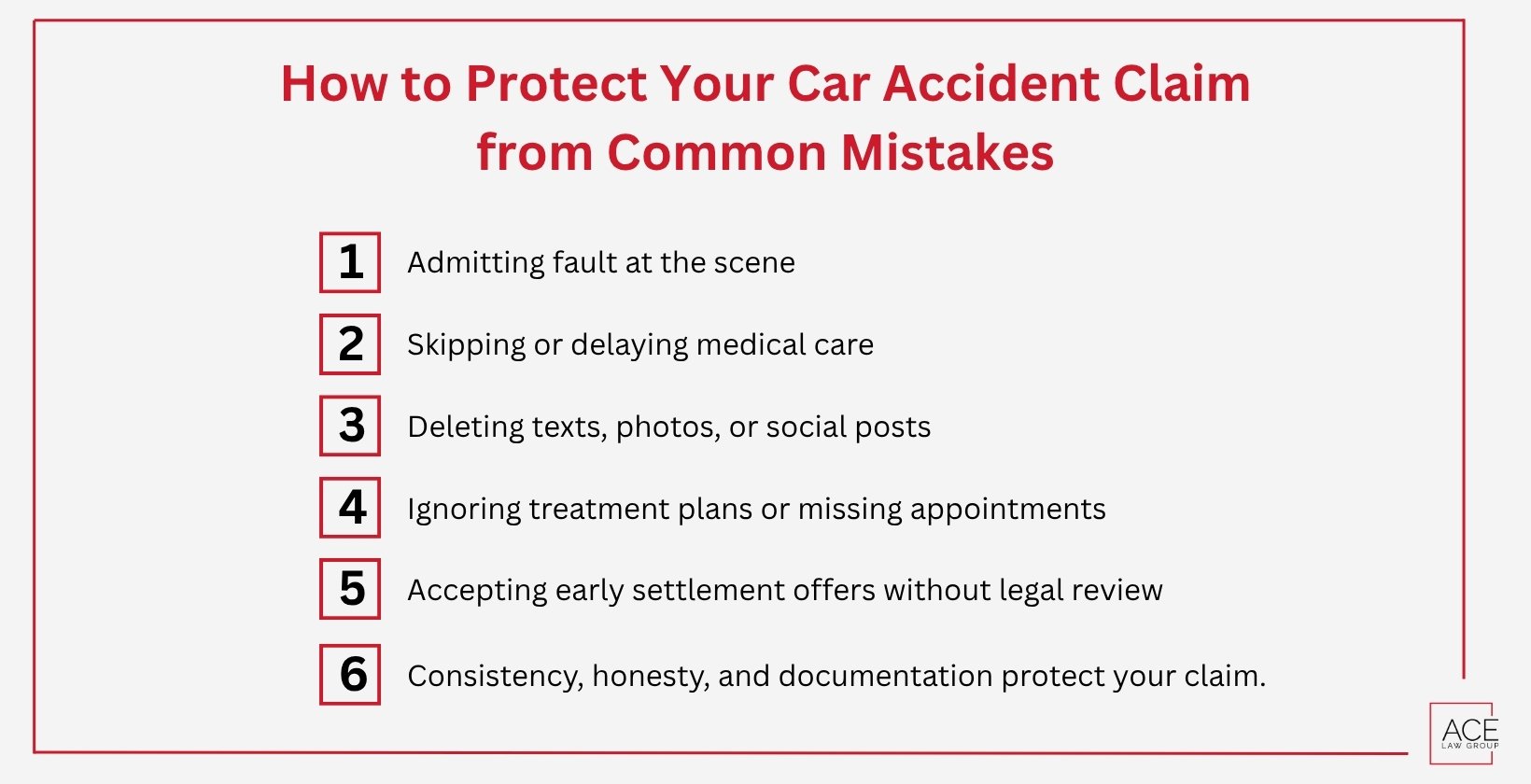 How to Protect Your Car Accident Claim from Common Mistakes

1 Admitting fault at the scene

2 Skipping or delaying medical care

3 Deleting texts, photos, or social posts

4 Ignoring treatment plans or missing appointments

5 Accepting early settlement offers without legal review

6 Consistency, honesty, and documentation protect your claim.

ACE
LAW GROUP